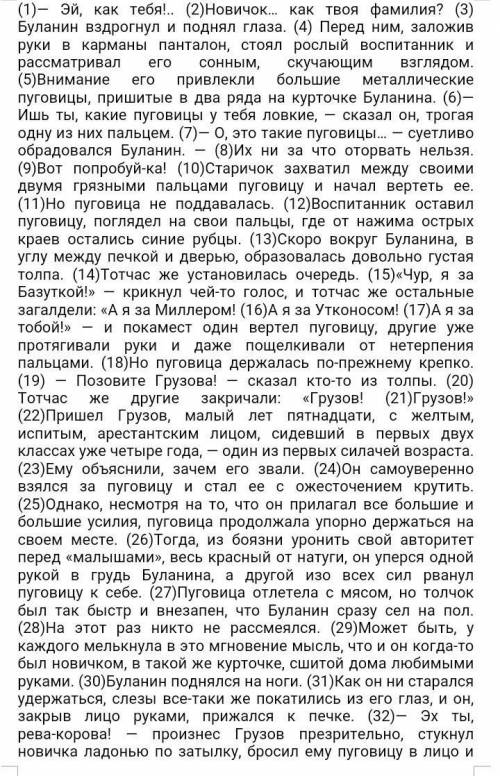 (1)— Эй, как тебя!.. (2)Новичок... как твоя фамилия? (3) Буланин вздрогнул и поднял глаза. (4) Перед ним, заложив руки в карманы панталон, стоял рослый воспитанник и рассматривал его сонным, скучающим взглядом. (5)Внимание его привлекли большие металлические пуговицы, пришитые в два ряда на курточке Буланина. (6)— Ишь ты, какие пуговицы у тебя ловкие, — сказал он, трогая одну из них пальцем. (7)— О, это такие пуговицы... — суетливо обрадовался Буланин. — (8)Их ни за что оторвать нельзя. (9)Вот попробуй-ка! (10)Старичок захватил между своими двумя грязными пальцами пуговицу и начал вертеть ее. (11)Но пуговица не поддавалась. (12)Воспитанник оставил пуговицу, поглядел на свои пальцы, где от нажима острых краев остались синие рубцы. (13)Скоро вокруг Буланина, в углу между печкой и дверью, образовалась довольно густая толпа. (14)Тотчас же установилась очередь. (15)«Чур, я за Базуткой!» — крикнул чей-то голос, и тотчас же остальные загалдели: «А я за Миллером! (16)А я за Утконосом! (17)А я за тобой!» — и покамест один вертел пуговицу, другие уже протягивали руки и даже пощелкивали от нетерпения пальцами. (18)Но пуговица держалась по-прежнему крепко. (19) — Позовите Грузова! — сказал кто-то из толпы. (20) Тотчас же другие закричали: «Грузов! (21)Грузов!» (22)Пришел Грузов, малый лет пятнадцати, с желтым, испитым, арестантским лицом, сидевший в первых двух классах уже четыре года, — один из первых силачей возраста. (23)Ему объяснили, зачем его звали. (24)Он самоуверенно взялся за пуговицу и стал ее с ожесточением крутить. (25)Однако, несмотря на то, что он прилагал все большие и большие усилия, пуговица продолжала упорно держаться на своем месте. (26)Тогда, из боязни уронить свой авторитет перед «малышами», весь красный от натуги, он уперся одной рукой в грудь Буланина, а другой изо всех сил рванул пуговицу к себе. (27)Пуговица отлетела с мясом, но толчок был так быстр и внезапен, что Буланин сразу сел на пол. (28)На этот раз никто не рассмеялся. (29)Может быть, у каждого мелькнула в это мгновение мысль, что и он когда-то был новичком, в такой же курточке, сшитой дома любимыми руками. (30)Буланин поднялся на ноги. (31)Как он ни старался удержаться, слезы все-таки же покатились из его глаз, и он, закрыв лицо руками, прижался к печке. (32)— Эх ты, рева-корова! — произнес Грузов презрительно, стукнул новичка ладонью по затылку, бросил ему пуговицу в лицо и